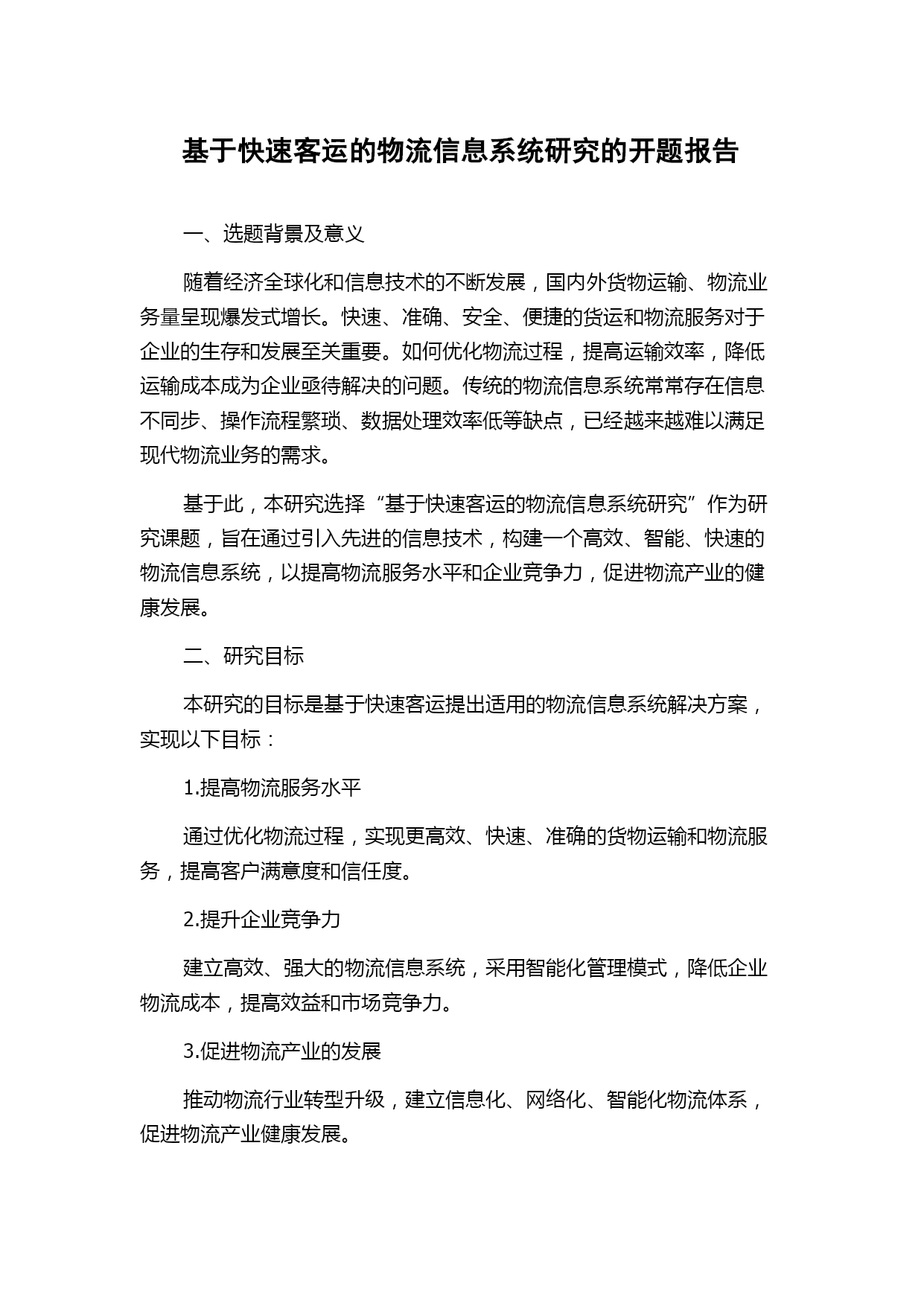 基于快速客运的物流信息系统研究的开题报告

一、选题背景及意义

随着经济全球化和信息技术的不断发展，国内外货物运输、物流业务量呈现爆发式增长。快速、准确、安全、便捷的货运和物流服务对于企业的生存和发展至关重要。如何优化物流过程，提高运输效率，降低运输成本成为企业亟待解决的问题。传统的物流信息系统常常存在信息不同步、操作流程繁琐、数据处理效率低等缺点，已经越来越难以满足现代物流业务的需求。

基于此，本研究选择“基于快速客运的物流信息系统研究”作为研究课题，旨在通过引入先进的信息技术，构建一个高效、智能、快速的物流信息系统，以提高物流服务水平和企业竞争力，促进物流产业的健康发展。

二、研究目标

本研究的目标是基于快速客运提出适用的物流信息系统解决方案，实现以下目标：

1.提高物流服务水平

通过优化物流过程，实现更高效、快速、准确的货物运输和物流服务，提高客户满意度和信任度。

2.提升企业竞争力

建立高效、强大的物流信息系统，采用智能化管理模式，降低企业物流成本，提高效益和市场竞争力。

3.促进物流产业的发展

推动物流行业转型升级，建立信息化、网络化、智能化物流体系，促进物流产业健康发展。